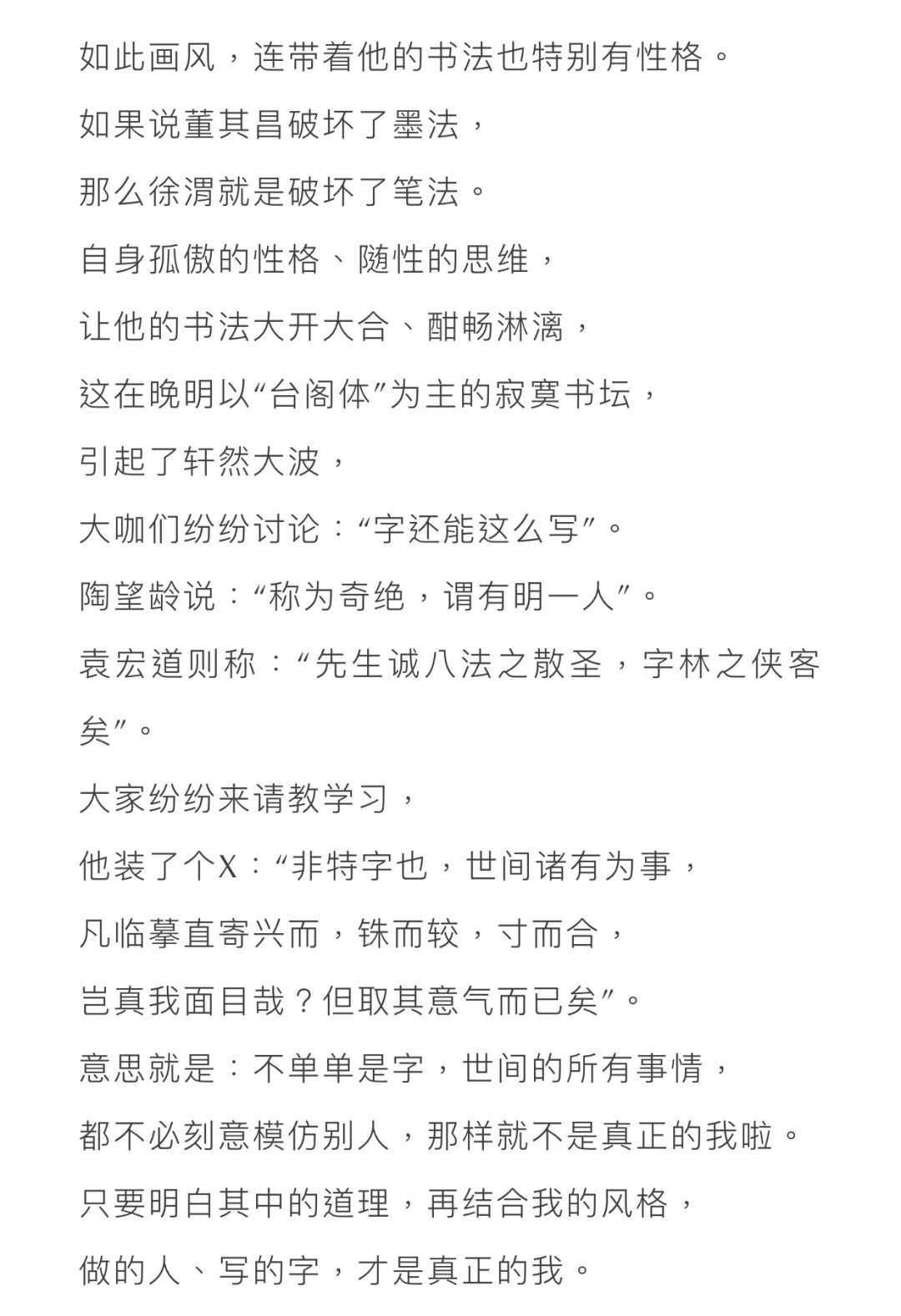 如此画风，连带着他的书法也特别有性格。

如果说董其昌破坏了墨法，

那么徐渭就是破坏了笔法。

自身孤傲的性格、随性的思维，

让他的书法大开大合、酣畅淋漓，

这在晚明以“台阁体”为主的寂寞书坛，

引起了轩然大波，

大咖们纷纷讨论：“字还能这么写”。

陶望龄说：“称为奇绝，谓有明一人”。

袁宏道则称：“先生诚八法之散圣，字林之侠客矣”。

大家纷纷来请教学习，

他装了个X：“非特字也，世间诸有为事，

凡临摹直寄兴而，铢而较，寸而合，

岂真我面目哉？但取其意气而已矣”。

意思就是：不单单是字，世间的所有事情，

都不必刻意模仿别人，那样就不是真正的我啦。

只要明白其中的道理，再结合我的风格，

做的人、写的字，才是真正的我。